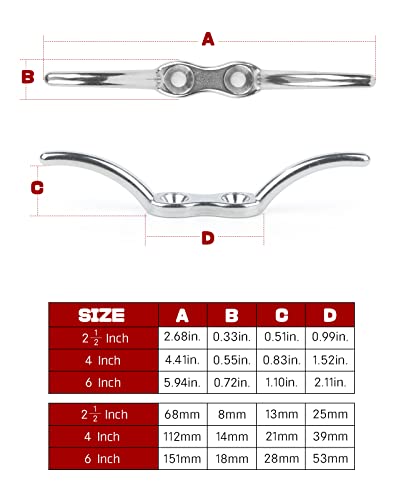 A

B

C

D

| SIZE | A | B | C | D |
|---|---|---|---|---|
| $2\frac{1}{2}$ Inch | 2.68in. | 0.33in. | 0.51in. | 0.99in. |
| 4 Inch | 4.41in. | 0.55in. | 0.83in. | 1.52in. |
| 6 Inch | 5.94in. | 0.72in. | 1.10in. | 2.11in. |

| | | | | |
|---|---|---|---|---|
| $2\frac{1}{2}$ Inch | 68mm | 8mm | 13mm | 25mm |
| 4 Inch | 112mm | 14mm | 21mm | 39mm |
| 6 Inch | 151mm | 18mm | 28mm | 53mm |